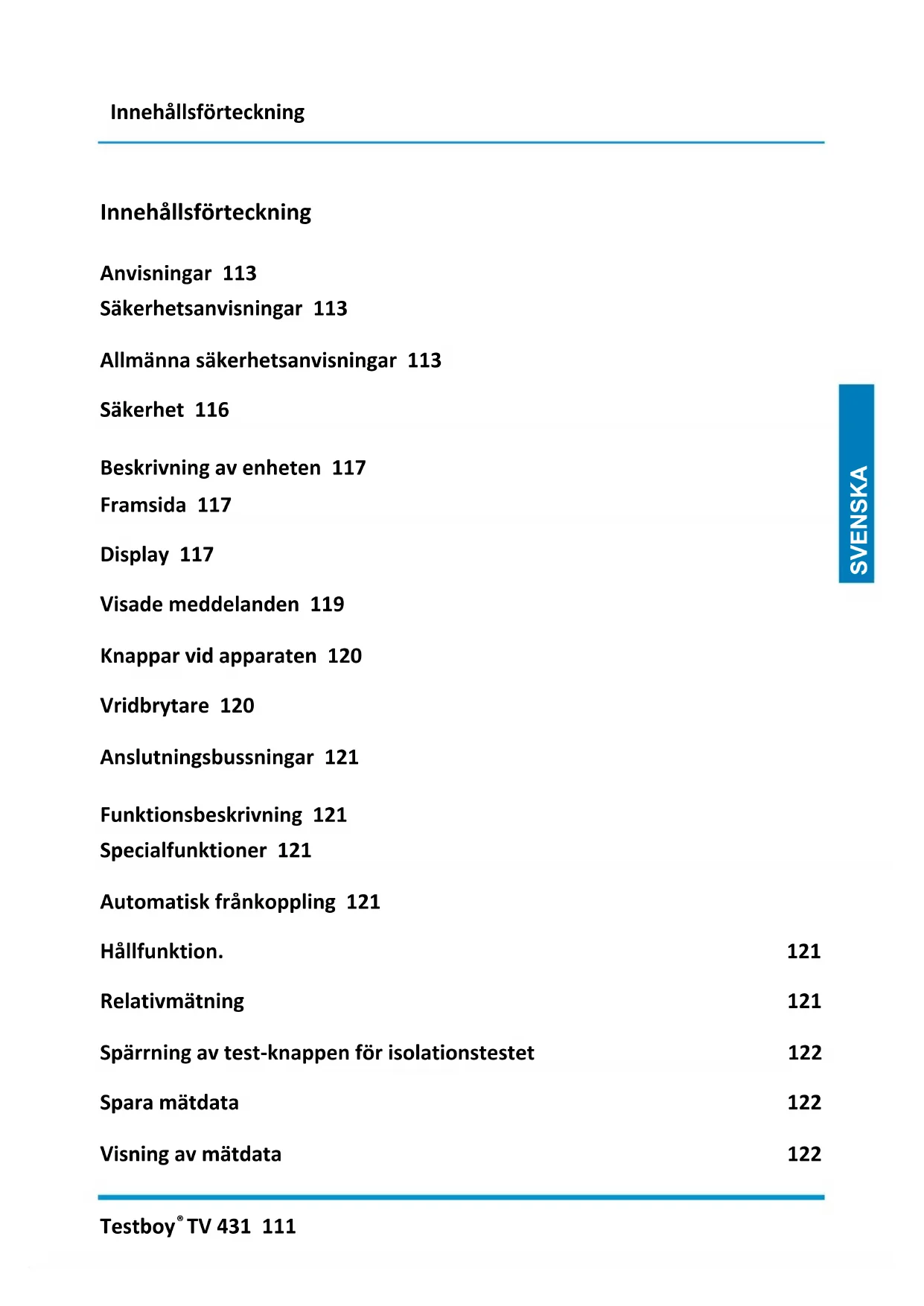 Innehållsförteckning

Innehållsförteckning

Anvisningar 113
Säkerhetsanvisningar 113

Allmänna säkerhetsanvisningar 113

Säkerhet 116

Beskrivning av enheten 117
Framsida 117

Display 117

Visade meddelanden 119

Knappar vid apparaten 120

Vridbrytare 120

Anslutningsbussningar 121

Funktionsbeskrivning 121
Specialfunktioner 121

Automatisk frånkoppling 121

Hållfunktion. 121

Relativmätning 121

Spärrning av test-knappen för isolationstestet 122

Spara mätdata 122

Visning av mätdata 122

SVENSKA

Testboy® TV 431 111